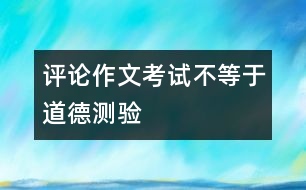 评论作文考试不等于道德测验